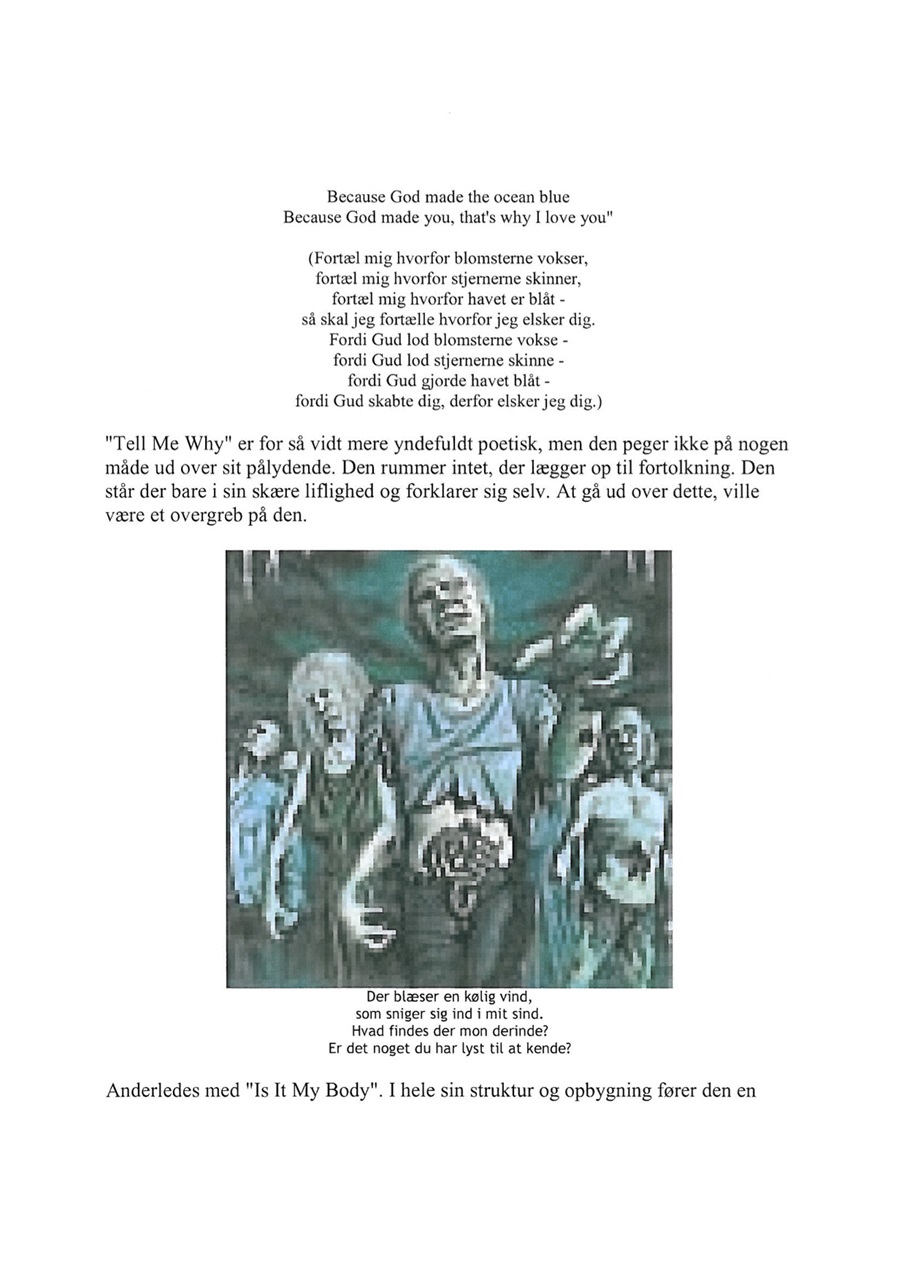 Because God made the ocean blue
Because God made you, that's why I love you"

(Fortæl mig hvorfor blomsterne vokser,
fortæl mig hvorfor stjernerne skinner,
fortæl mig hvorfor havet er blåt -
så skal jeg fortælle hvorfor jeg elsker dig.
Fordi Gud lod blomsterne vokse -
fordi Gud lod stjernerne skinne -
fordi Gud gjorde havet blåt -
fordi Gud skabte dig, derfor elsker jeg dig.)

"Tell Me Why" er for så vidt mere yndefuldt poetisk, men den peger ikke på nogen måde ud over sit pålydende. Den rummer intet, der lægger op til fortolkning. Den står der bare i sin skære liflighed og forklarer sig selv. At gå ud over dette, ville være et overgreb på den.

Der blæser en kølig vind,
som sniger sig ind i mit sind.
Hvad findes der mon derinde?
Er det noget du har lyst til at kende?

Anderledes med "Is It My Body". I hele sin struktur og opbygning fører den en